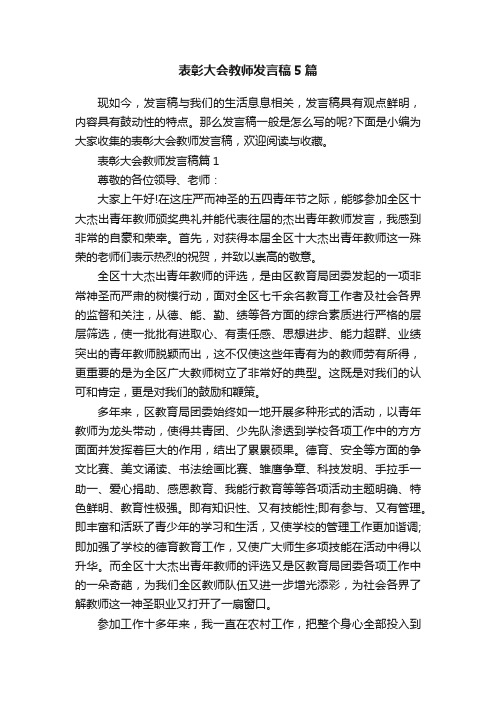 表彰大会教师发言稿5篇

现如今，发言稿与我们的生活息息相关，发言稿具有观点鲜明，内容具有鼓动性的特点。那么发言稿一般是怎么写的呢?下面是小编为大家收集的表彰大会教师发言稿，欢迎阅读与收藏。

表彰大会教师发言稿篇1

尊敬的各位领导、老师：

大家上午好!在这庄严而神圣的五四青年节之际，能够参加全区十大杰出青年教师颁奖典礼并能代表往届的杰出青年教师发言，我感到非常的自豪和荣幸。首先，对获得本届全区十大杰出青年教师这一殊荣的老师们表示热烈的祝贺，并致以崇高的敬意。

全区十大杰出青年教师的评选，是由区教育局团委发起的一项非常神圣而严肃的树模行动，面对全区七千余名教育工作者及社会各界的监督和关注，从德、能、勤、绩等各方面的综合素质进行严格的层层筛选，使一批批有进取心、有责任感、思想进步、能力超群、业绩突出的青年教师脱颖而出，这不仅使这些年青有为的教师劳有所得，更重要的是为全区广大教师树立了非常好的典型。这既是对我们的认可和肯定，更是对我们的鼓励和鞭策。

多年来，区教育局团委始终如一地开展多种形式的活动，以青年教师为龙头带动，使得共青团、少先队渗透到学校各项工作中的方方面面并发挥着巨大的作用，结出了累累硕果。德育、安全等方面的争文比赛、美文诵读、书法绘画比赛、雏鹰争章、科技发明、手拉手一助一、爱心捐助、感恩教育、我能行教育等等各项活动主题明确、特色鲜明、教育性极强。即有知识性、又有技能性;即有参与、又有管理。即丰富和活跃了青少年的学习和生活，又使学校的管理工作更加谐调;即加强了学校的德育教育工作，又使广大师生多项技能在活动中得以升华。而全区十大杰出青年教师的评选又是区教育局团委各项工作中的一朵奇葩，为我们全区教师队伍又进一步增光添彩，为社会各界了解教师这一神圣职业又打开了一扇窗口。

参加工作十多年来，我一直在农村工作，把整个身心全部投入到